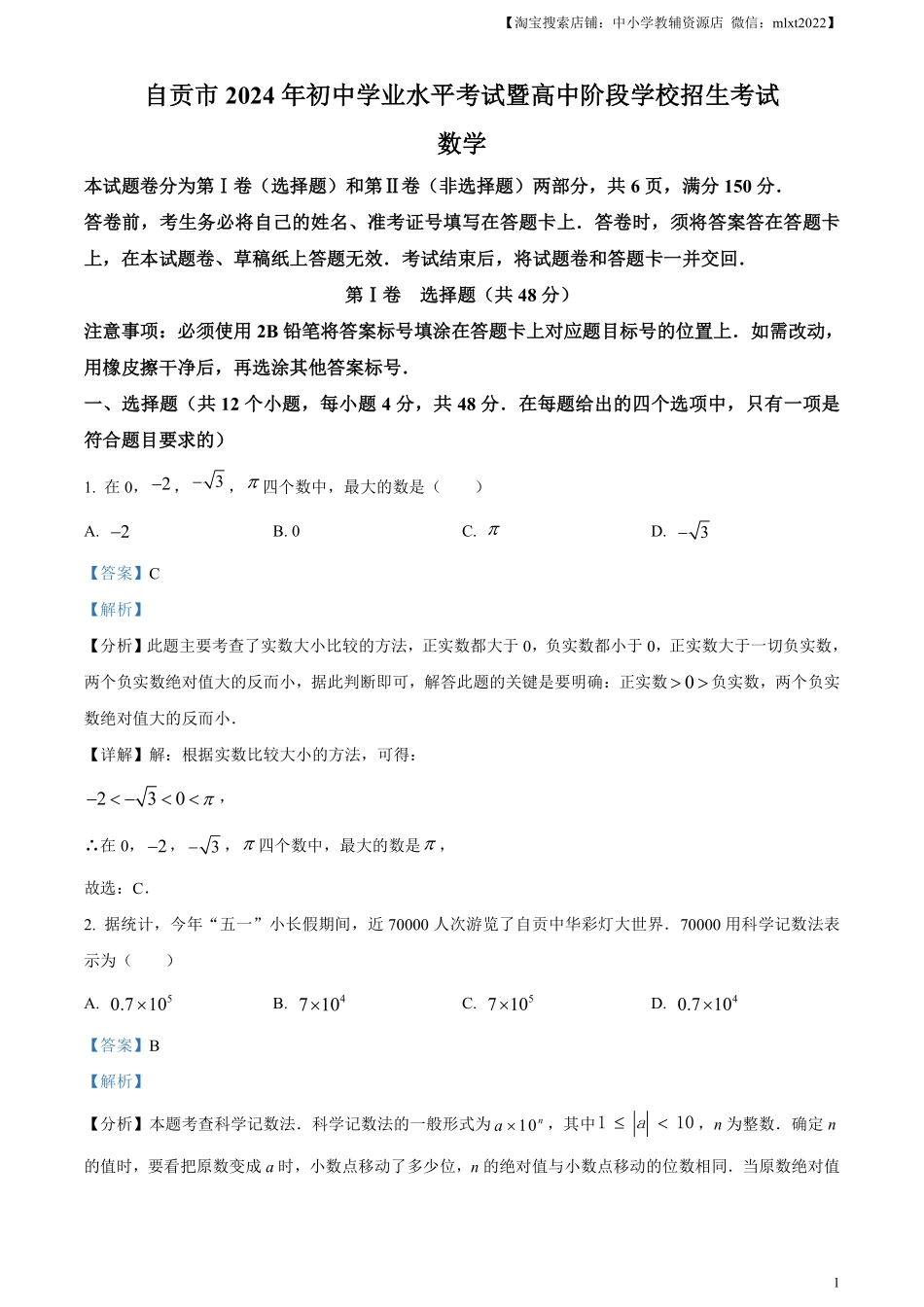 【淘宝搜索店铺：中小学教辅资源店 微信：mlxt2022】

自贡市 2024 年初中学业水平考试暨高中阶段学校招生考试

数学

本试题卷分为第Ⅰ卷（选择题）和第Ⅱ卷（非选择题）两部分，共 6 页，满分 150 分．

答卷前，考生务必将自己的姓名、准考证号填写在答题卡上．答卷时，须将答案答在答题卡上，在本试题卷、草稿纸上答题无效．考试结束后，将试题卷和答题卡一并交回．

第Ⅰ卷　选择题（共 48 分）

注意事项：必须使用 2B 铅笔将答案标号填涂在答题卡上对应题目标号的位置上．如需改动，用橡皮擦干净后，再选涂其他答案标号．

一、选择题（共 12 个小题，每小题 4 分，共 48 分．在每题给出的四个选项中，只有一项是符合题目要求的）

1. 在 0，$-2$，$-\sqrt{3}$，$\pi$ 四个数中，最大的数是（　　）

A. $-2$　　B. 0　　C. $\pi$　　D. $-\sqrt{3}$

【答案】C

【解析】

【分析】此题主要考查了实数大小比较的方法，正实数都大于 0，负实数都小于 0，正实数大于一切负实数，两个负实数绝对值大的反而小，据此判断即可，解答此题的关键是要明确：正实数$>0>$负实数，两个负实数绝对值大的反而小．

【详解】解：根据实数比较大小的方法，可得：

$-2<-\sqrt{3}<0<\pi$，

∴在 0，$-2$，$-\sqrt{3}$，$\pi$ 四个数中，最大的数是 $\pi$，

故选：C．

2. 据统计，今年“五一”小长假期间，近 70000 人次游览了自贡中华彩灯大世界．70000 用科学记数法表示为（　　）

A. $0.7\times10^5$　　B. $7\times10^4$　　C. $7\times10^5$　　D. $0.7\times10^4$

【答案】B

【解析】

【分析】本题考查科学记数法．科学记数法的一般形式为 $a\times10^n$，其中 $1\leq|a|<10$，$n$ 为整数．确定 $n$ 的值时，要看把原数变成 $a$ 时，小数点移动了多少位，$n$ 的绝对值与小数点移动的位数相同．当原数绝对值

1